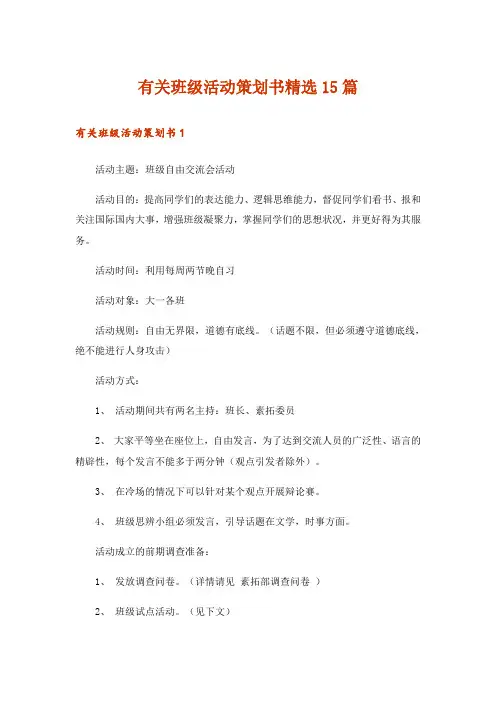 有关班级活动策划书精选 15 篇

有关班级活动策划书 1

活动主题：班级自由交流会活动

活动目的：提高同学们的表达能力、逻辑思维能力，督促同学们看书、报和关注国际国内大事，增强班级凝聚力，掌握同学们的思想状况，并更好得为其服务。

活动时间：利用每周两节晚自习

活动对象：大一各班

活动规则：自由无界限，道德有底线。（话题不限，但必须遵守道德底线，绝不能进行人身攻击）

活动方式：

1、 活动期间共有两名主持：班长、素拓委员

2、 大家平等坐在座位上，自由发言，为了达到交流人员的广泛性、语言的精辟性，每个发言不能多于两分钟（观点引发者除外）。

3、 在冷场的情况下可以针对某个观点开展辩论赛。

4、 班级思辨小组必须发言，引导话题在文学，时事方面。

活动成立的前期调查准备：

1、 发放调查问卷。（详情请见 素拓部调查问卷 ）

2、 班级试点活动。（见下文）